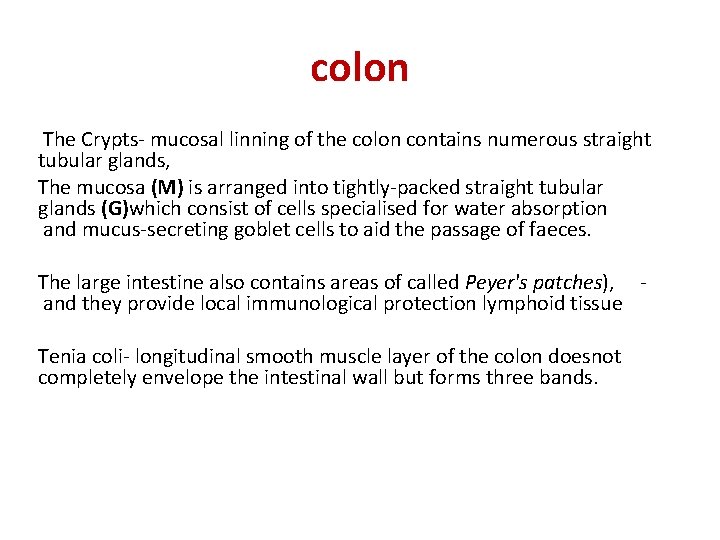 colon

The Crypts- mucosal linning of the colon contains numerous straight tubular glands,

The mucosa (M) is arranged into tightly-packed straight tubular glands (G)which consist of cells specialised for water absorption and mucus-secreting goblet cells to aid the passage of faeces.

The large intestine also contains areas of called Peyer's patches), - and they provide local immunological protection lymphoid tissue

Tenia coli- longitudinal smooth muscle layer of the colon doesnot completely envelope the intestinal wall but forms three bands.